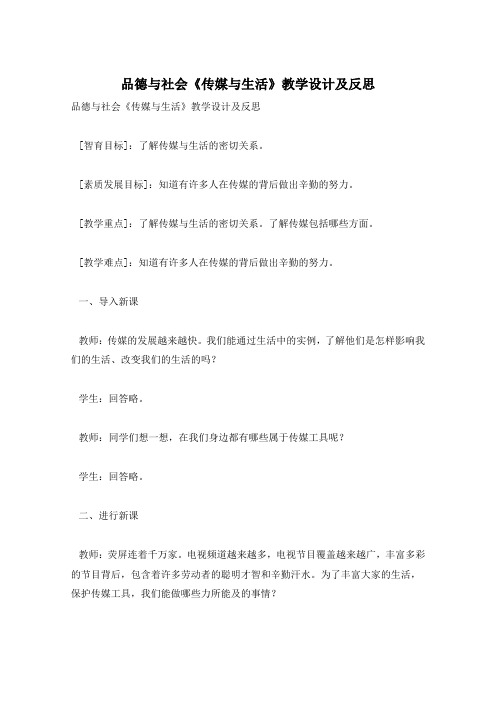 品德与社会《传媒与生活》教学设计及反思

品德与社会《传媒与生活》教学设计及反思

[智育目标]：了解传媒与生活的密切关系。

[素质发展目标]：知道有许多人在传媒的背后做出辛勤的努力。

[教学重点]：了解传媒与生活的密切关系。了解传媒包括哪些方面。

[教学难点]：知道有许多人在传媒的背后做出辛勤的努力。

一、导入新课

教师：传媒的发展越来越快。我们能通过生活中的实例，了解他们是怎样影响我们的生活、改变我们的生活的吗？

学生：回答略。

教师：同学们想一想，在我们身边都有哪些属于传媒工具呢？

学生：回答略。

二、进行新课

教师：荧屏连着千万家。电视频道越来越多，电视节目覆盖越来越广，丰富多彩的节目背后，包含着许多劳动者的聪明才智和辛勤汗水。为了丰富大家的生活，保护传媒工具，我们能做哪些力所能及的事情？